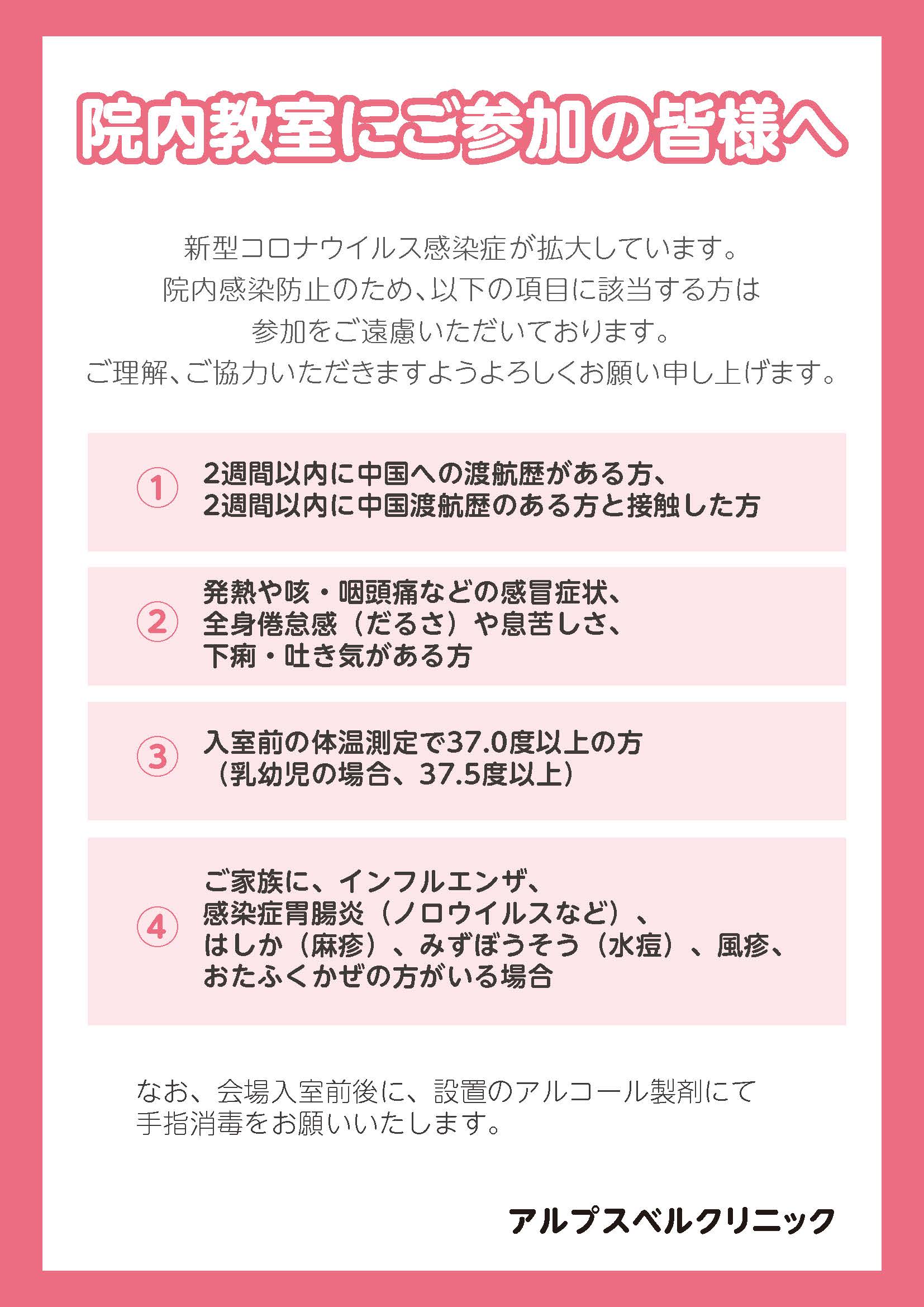 院内教室にご参加の皆様へ

新型コロナウイルス感染症が拡大しています。
院内感染防止のため、以下の項目に該当する方は
参加をご遠慮いただいております。
ご理解、ご協力いただきますようよろしくお願い申し上げます。

① 2週間以内に中国への渡航歴がある方、
2週間以内に中国渡航歴のある方と接触した方

② 発熱や咳・咽頭痛などの感冒症状、
全身倦怠感（だるさ）や息苦しさ、
下痢・吐き気がある方

③ 入室前の体温測定で37.0度以上の方
（乳幼児の場合、37.5度以上）

④ ご家族に、インフルエンザ、
感染症胃腸炎（ノロウイルスなど）、
はしか（麻疹）、みずぼうそう（水痘）、風疹、
おたふくかぜの方がいる場合

なお、会場入室前後に、設置のアルコール製剤にて
手指消毒をお願いいたします。

アルプスベルクリニック